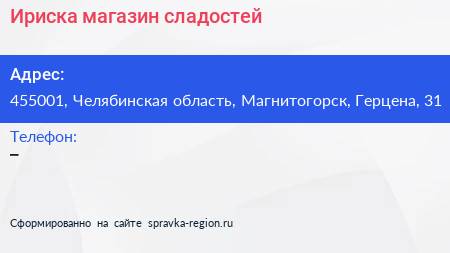 Ириска магазин сладостей

Адрес:
455001, Челябинская область, Магнитогорск, Герцена, 31

Телефон:
–

Сформированно на сайте spravka-region.ru